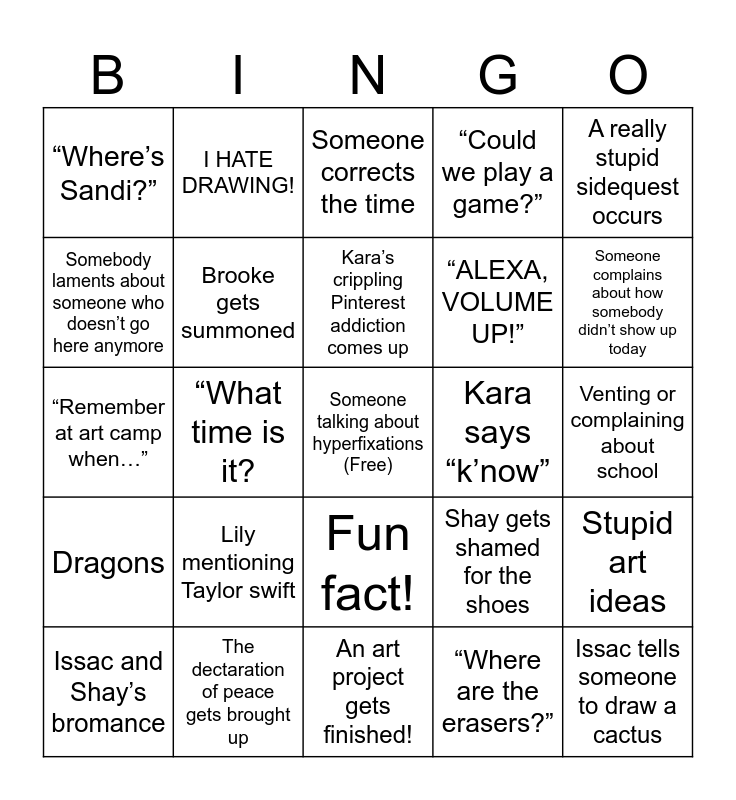 | B | I | N | G | O |
|---|---|---|---|---|
| “Where’s Sandi?” | I HATE DRAWING! | Someone corrects the time | “Could we play a game?” | A really stupid sidequest occurs |
| Somebody laments about someone who doesn’t go here anymore | Brooke gets summoned | Kara’s crippling Pinterest addiction comes up | “ALEXA, VOLUME UP!” | Someone complains about how somebody didn’t show up today |
| “Remember at art camp when…” | “What time is it? | Someone talking about hyperfixations (Free) | Kara says “k’now” | Venting or complaining about school |
| Dragons | Lily mentioning Taylor swift | Fun fact! | Shay gets shamed for the shoes | Stupid art ideas |
| Issac and Shay’s bromance | The dectaration of peace gets brought up | An art project gets finished! | “Where are the erasers?” | Issac tells someone to draw a cactus |